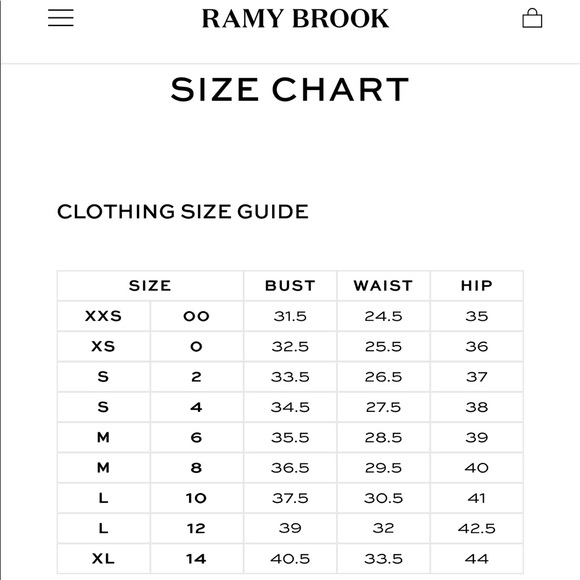 RAMY BROOK

SIZE CHART

CLOTHING SIZE GUIDE

| SIZE | | BUST | WAIST | HIP |
|---|---|---|---|---|
| XXS | 00 | 31.5 | 24.5 | 35 |
| XS | 0 | 32.5 | 25.5 | 36 |
| S | 2 | 33.5 | 26.5 | 37 |
| S | 4 | 34.5 | 27.5 | 38 |
| M | 6 | 35.5 | 28.5 | 39 |
| M | 8 | 36.5 | 29.5 | 40 |
| L | 10 | 37.5 | 30.5 | 41 |
| L | 12 | 39 | 32 | 42.5 |
| XL | 14 | 40.5 | 33.5 | 44 |